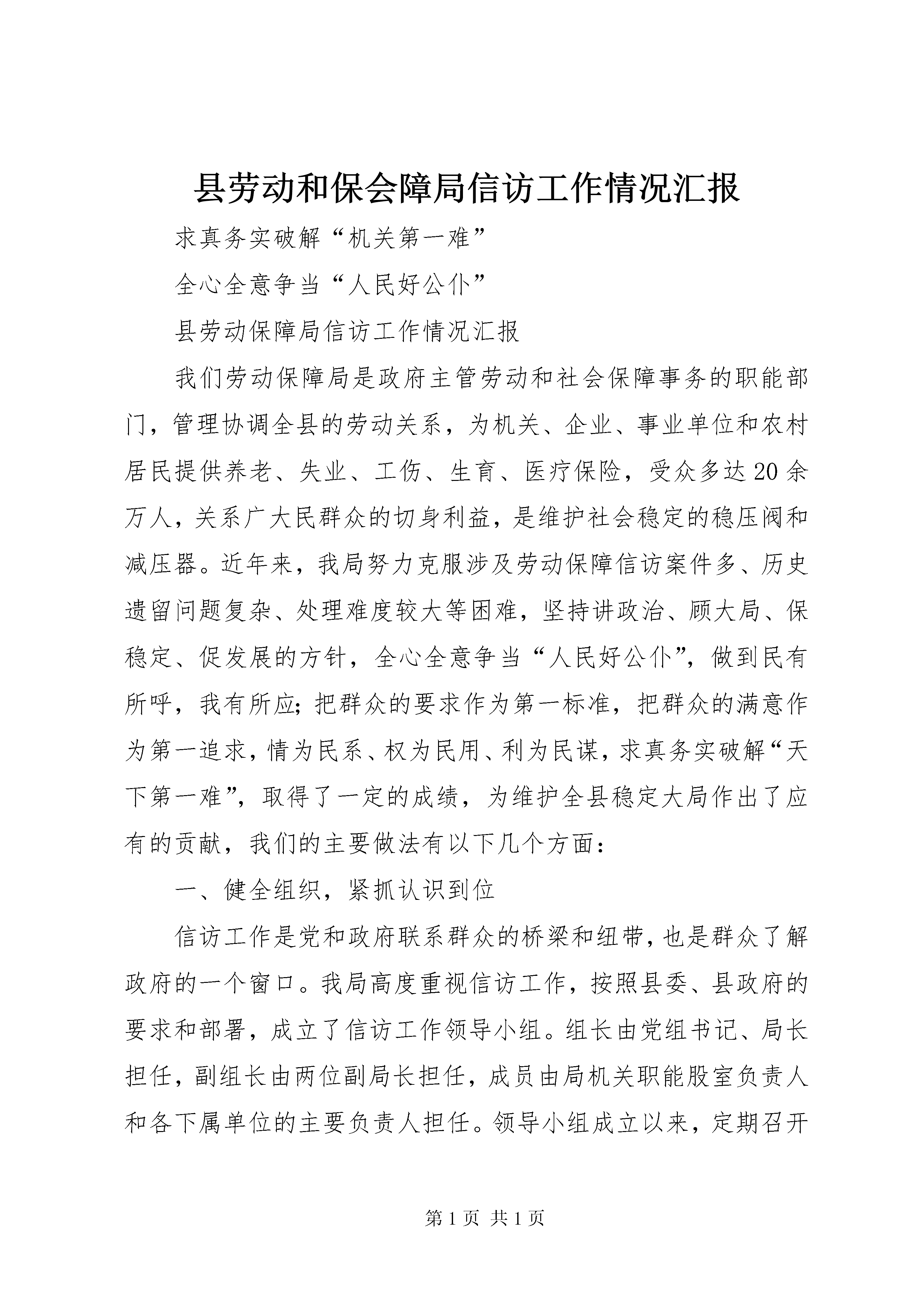 县劳动和保会障局信访工作情况汇报

求真务实破解“机关第一难”

全心全意争当“人民好公仆”

县劳动保障局信访工作情况汇报

我们劳动保障局是政府主管劳动和社会保障事务的职能部门，管理协调全县的劳动关系，为机关、企业、事业单位和农村居民提供养老、失业、工伤、生育、医疗保险，受众多达20余万人，关系广大民群众的切身利益，是维护社会稳定的稳压阀和减压器。近年来，我局努力克服涉及劳动保障信访案件多、历史遗留问题复杂、处理难度较大等困难，坚持讲政治、顾大局、保稳定、促发展的方针，全心全意争当“人民好公仆”，做到民有所呼，我有所应;把群众的要求作为第一标准，把群众的满意作为第一追求，情为民系、权为民用、利为民谋，求真务实破解“天下第一难”，取得了一定的成绩，为维护全县稳定大局作出了应有的贡献，我们的主要做法有以下几个方面：

一、健全组织，紧抓认识到位

信访工作是党和政府联系群众的桥梁和纽带，也是群众了解政府的一个窗口。我局高度重视信访工作，按照县委、县政府的要求和部署，成立了信访工作领导小组。组长由党组书记、局长担任，副组长由两位副局长担任，成员由局机关职能股室负责人和各下属单位的主要负责人担任。领导小组成立以来，定期召开

第1页 共1页